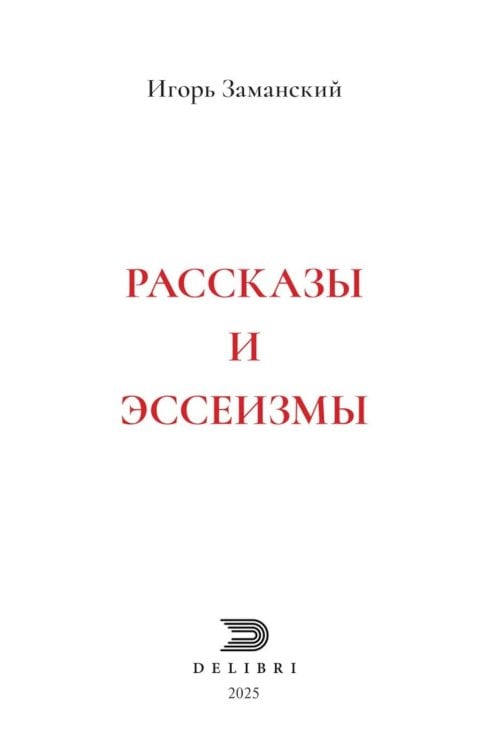 Игорь Заманский

РАССКАЗЫ
И
ЭССЕИЗМЫ

DELIBRI
2025